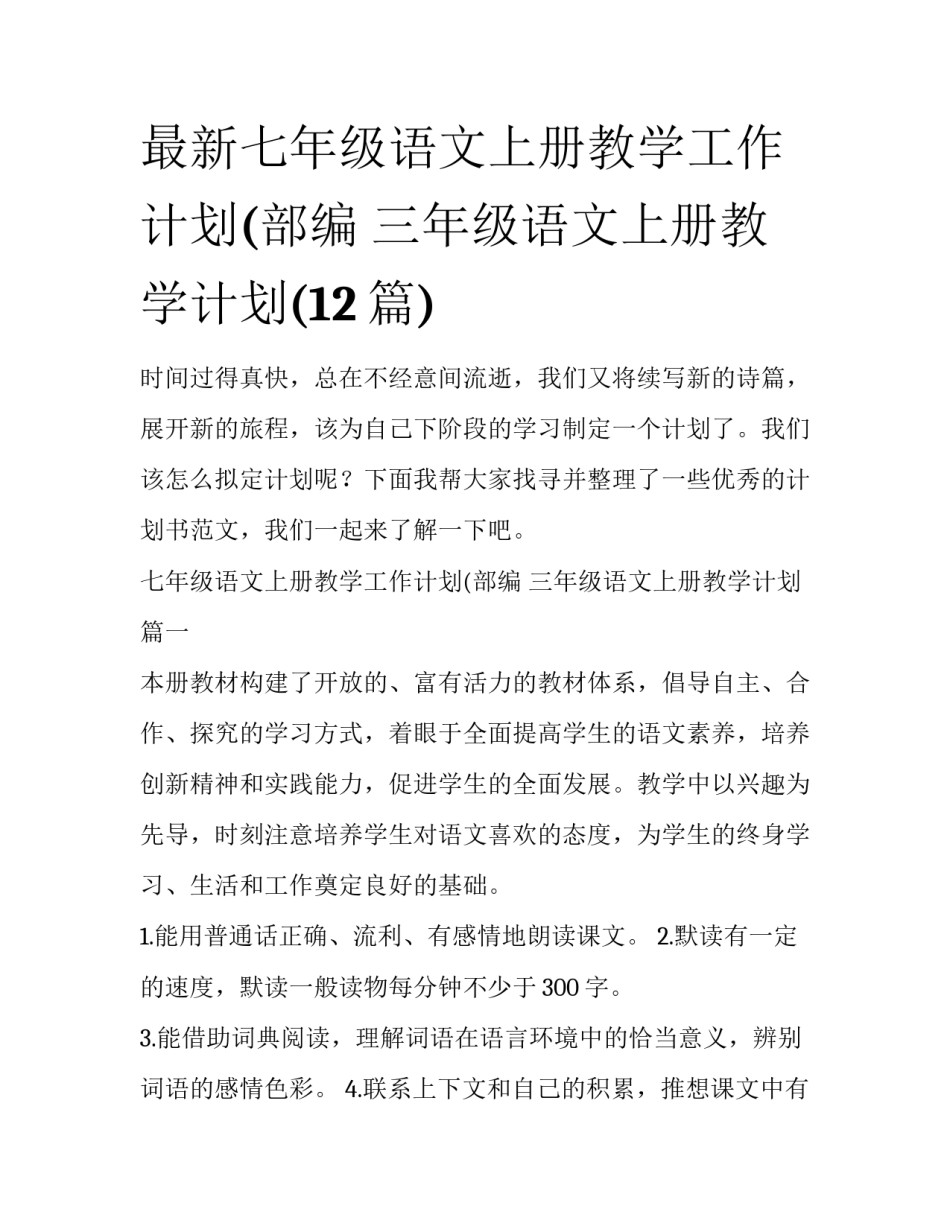 最新七年级语文上册教学工作计划(部编 三年级语文上册教学计划(12 篇)

时间过得真快，总在不经意间流逝，我们又将续写新的诗篇，展开新的旅程，该为自己下阶段的学习制定一个计划了。我们该怎么拟定计划呢？下面我帮大家找寻并整理了一些优秀的计划书范文，我们一起来了解一下吧。

七年级语文上册教学工作计划(部编 三年级语文上册教学计划篇一

本册教材构建了开放的、富有活力的教材体系，倡导自主、合作、探究的学习方式，着眼于全面提高学生的语文素养，培养创新精神和实践能力，促进学生的全面发展。教学中以兴趣为先导，时刻注意培养学生对语文喜欢的态度，为学生的终身学习、生活和工作奠定良好的基础。

1.能用普通话正确、流利、有感情地朗读课文。 2.默读有一定的速度，默读一般读物每分钟不少于 300 字。

3.能借助词典阅读，理解词语在语言环境中的恰当意义，辨别词语的感情色彩。 4.联系上下文和自己的积累，推想课文中有